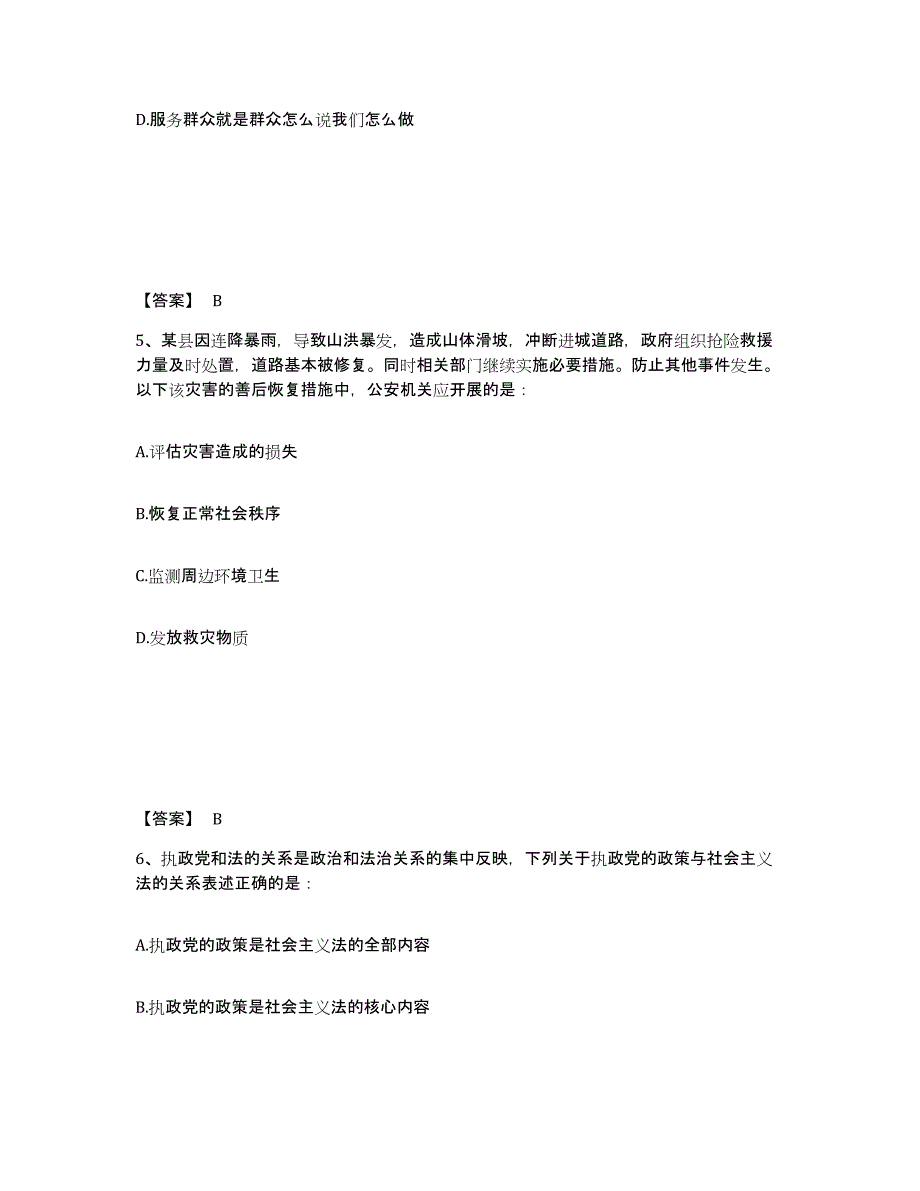 D.服务群众就是群众怎么说我们怎么做

【答案】 B

5、某县因连降暴雨，导致山洪暴发，造成山体滑坡，冲断进城道路，政府组织抢险救援力量及时处置，道路基本被修复。同时相关部门继续实施必要措施。防止其他事件发生。以下该灾害的善后恢复措施中，公安机关应开展的是：

A.评估灾害造成的损失

B.恢复正常社会秩序

C.监测周边环境卫生

D.发放救灾物质

【答案】 B

6、执政党和法的关系是政治和法治关系的集中反映，下列关于执政党的政策与社会主义法的关系表述正确的是：

A.执政党的政策是社会主义法的全部内容

B.执政党的政策是社会主义法的核心内容